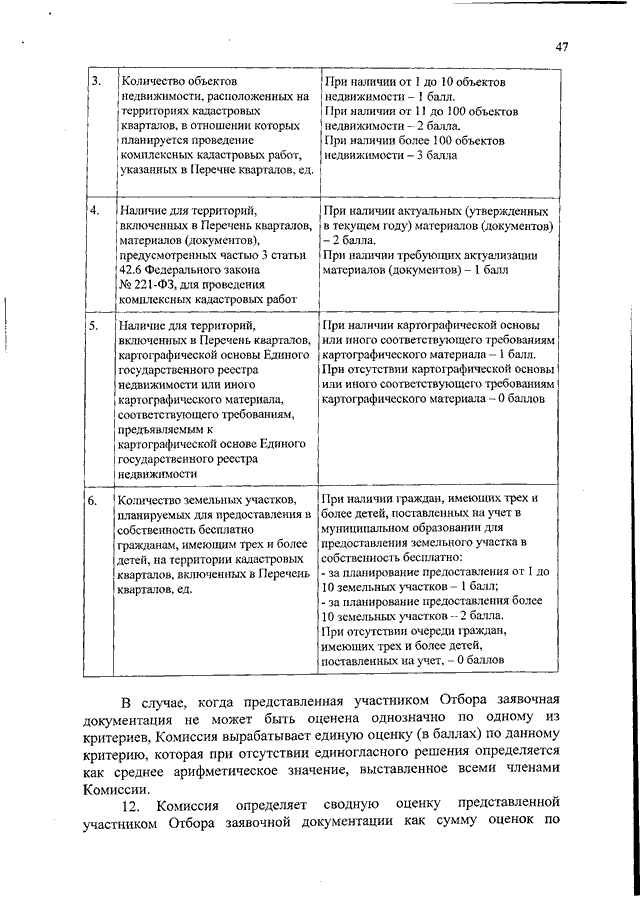 47

| 3. | Количество объектов недвижимости, расположенных на территориях кадастровых кварталов, в отношении которых планируется проведение комплексных кадастровых работ, указанных в Перечне кварталов, ед. | При наличии от 1 до 10 объектов недвижимости – 1 балл. При наличии от 11 до 100 объектов недвижимости – 2 балла. При наличии более 100 объектов недвижимости – 3 балла |
|---|---|---|
| 4. | Наличие для территорий, включенных в Перечень кварталов, материалов (документов), предусмотренных частью 3 статьи 42.6 Федерального закона № 221-ФЗ, для проведения комплексных кадастровых работ | При наличии актуальных (утвержденных в текущем году) материалов (документов) – 2 балла. При наличии требующих актуализации материалов (документов) – 1 балл |
| 5. | Наличие для территорий, включенных в Перечень кварталов, картографической основы Единого государственного реестра недвижимости или иного картографического материала, соответствующего требованиям, предъявляемым к картографической основе Единого государственного реестра недвижимости | При наличии картографической основы или иного соответствующего требованиям картографического материала – 1 балл. При отсутствии картографической основы или иного соответствующего требованиям картографического материала – 0 баллов |
| 6. | Количество земельных участков, планируемых для предоставления в собственность бесплатно гражданам, имеющим трех и более детей, на территории кадастровых кварталов, включенных в Перечень кварталов, ед. | При наличии граждан, имеющих трех и более детей, поставленных на учет в муниципальном образовании для предоставления земельного участка в собственность бесплатно: - за планирование предоставления от 1 до 10 земельных участков – 1 балл; - за планирование предоставления более 10 земельных участков – 2 балла. При отсутствии очереди граждан, имеющих трех и более детей, поставленных на учет, – 0 баллов |

В случае, когда представленная участником Отбора заявочная документация не может быть оценена однозначно по одному из критериев, Комиссия вырабатывает единую оценку (в баллах) по данному критерию, которая при отсутствии единогласного решения определяется как среднее арифметическое значение, выставленное всеми членами Комиссии.

12. Комиссия определяет сводную оценку представленной участником Отбора заявочной документации как сумму оценок по